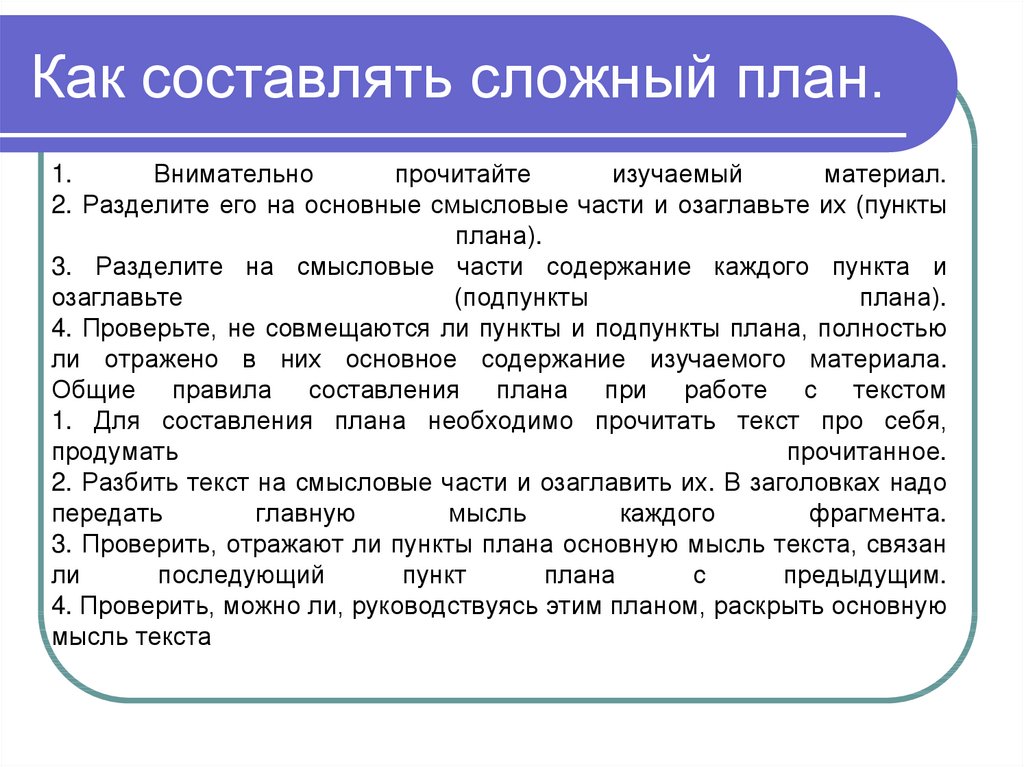 Как составлять сложный план.

1. Внимательно прочитайте изучаемый материал.
2. Разделите его на основные смысловые части и озаглавьте их (пункты плана).
3. Разделите на смысловые части содержание каждого пункта и озаглавьте (подпункты плана).
4. Проверьте, не совмещаются ли пункты и подпункты плана, полностью ли отражено в них основное содержание изучаемого материала.
Общие правила составления плана при работе с текстом
1. Для составления плана необходимо прочитать текст про себя, продумать прочитанное.
2. Разбить текст на смысловые части и озаглавить их. В заголовках надо передать главную мысль каждого фрагмента.
3. Проверить, отражают ли пункты плана основную мысль текста, связан ли последующий пункт плана с предыдущим.
4. Проверить, можно ли, руководствуясь этим планом, раскрыть основную мысль текста